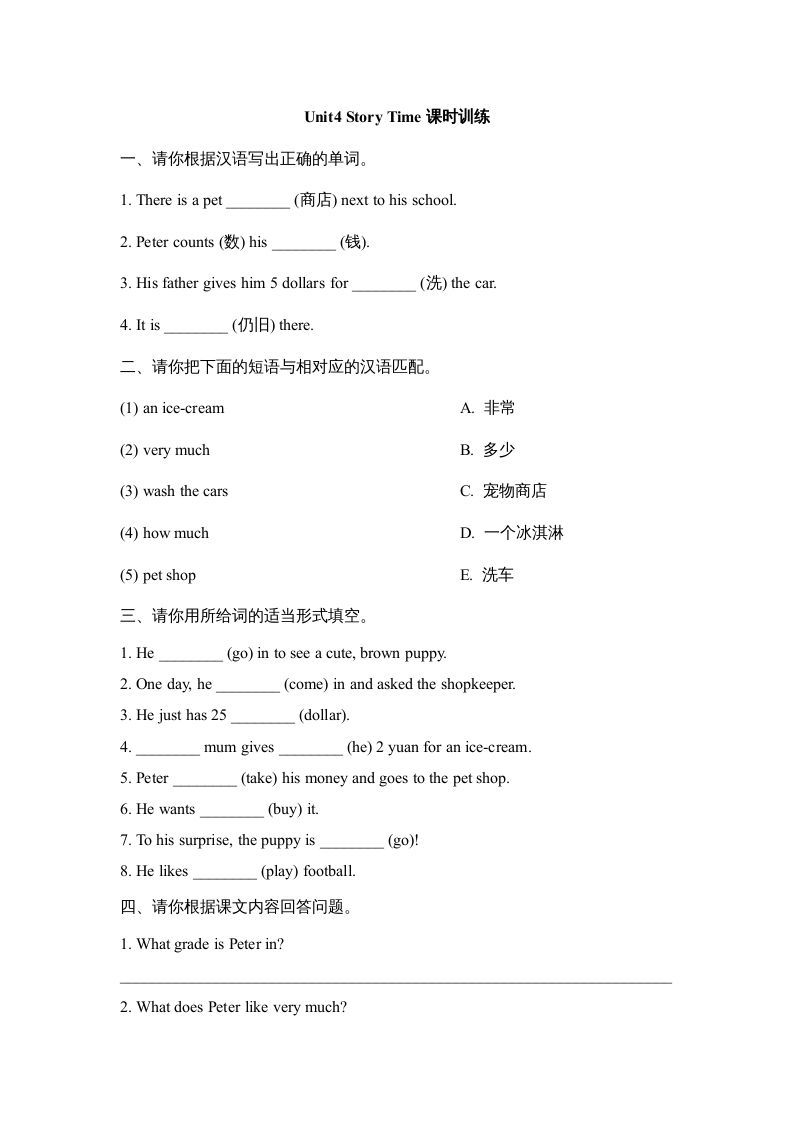 Unit4 Story Time 课时训练

一、请你根据汉语写出正确的单词。

1. There is a pet ________ (商店) next to his school.

2. Peter counts (数) his ________ (钱).

3. His father gives him 5 dollars for ________ (洗) the car.

4. It is ________ (仍旧) there.

二、请你把下面的短语与相对应的汉语匹配。

(1) an ice-cream

(2) very much

(3) wash the cars

(4) how much

(5) pet shop

A. 非常

B. 多少

C. 宠物商店

D. 一个冰淇淋

E. 洗车

三、请你用所给词的适当形式填空。

1. He ________ (go) in to see a cute, brown puppy.
2. One day, he ________ (come) in and asked the shopkeeper.
3. He just has 25 ________ (dollar).
4. ________ mum gives ________ (he) 2 yuan for an ice-cream.
5. Peter ________ (take) his money and goes to the pet shop.
6. He wants ________ (buy) it.
7. To his surprise, the puppy is ________ (go)!
8. He likes ________ (play) football.

四、请你根据课文内容回答问题。

1. What grade is Peter in?

2. What does Peter like very much?